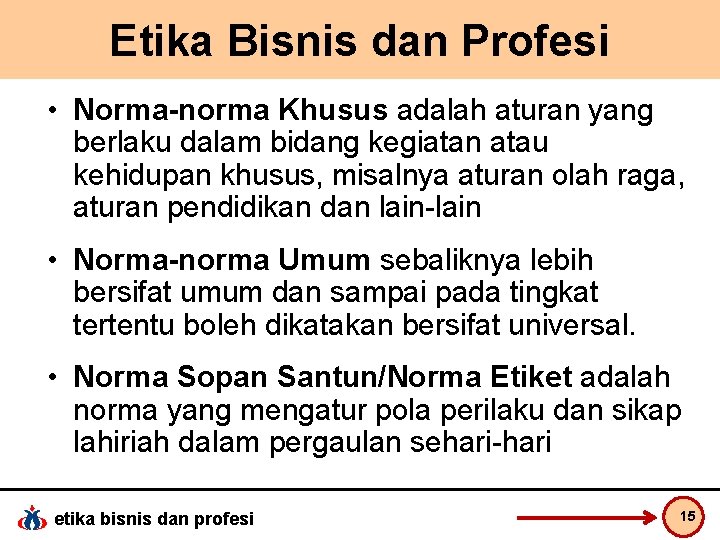 Etika Bisnis dan Profesi

• Norma-norma Khusus adalah aturan yang berlaku dalam bidang kegiatan atau kehidupan khusus, misalnya aturan olah raga, aturan pendidikan dan lain-lain

• Norma-norma Umum sebaliknya lebih bersifat umum dan sampai pada tingkat tertentu boleh dikatakan bersifat universal.

• Norma Sopan Santun/Norma Etiket adalah norma yang mengatur pola perilaku dan sikap lahiriah dalam pergaulan sehari-hari

etika bisnis dan profesi

15